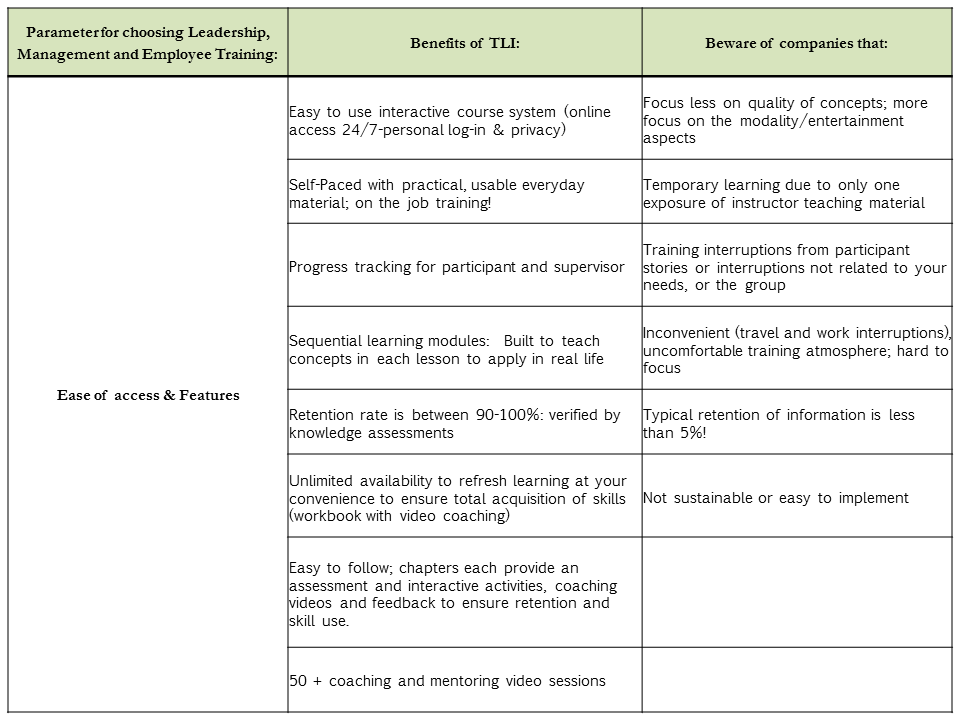 | Parameter for choosing Leadership, Management and Employee Training: | Benefits of TLI: | Beware of companies that: |
|---|---|---|
| Ease of access & Features | Easy to use interactive course system (online access 24/7-personal log-in & privacy) | Focus less on quality of concepts; more focus on the modality/entertainment aspects |
| | Self-Paced with practical, usable everyday material; on the job training! | Temporary learning due to only one exposure of instructor teaching material |
| | Progress tracking for participant and supervisor | Training interruptions from participant stories or interruptions not related to your needs, or the group |
| | Sequential learning modules: Built to teach concepts in each lesson to apply in real life | Inconvenient (travel and work interruptions), uncomfortable training atmosphere; hard to focus |
| | Retention rate is between 90-100%: verified by knowledge assessments | Typical retention of information is less than 5%! |
| | Unlimited availability to refresh learning at your convenience to ensure total acquisition of skills (workbook with video coaching) | Not sustainable or easy to implement |
| | Easy to follow; chapters each provide an assessment and interactive activities, coaching videos and feedback to ensure retention and skill use. | |
| | 50 + coaching and mentoring video sessions | |